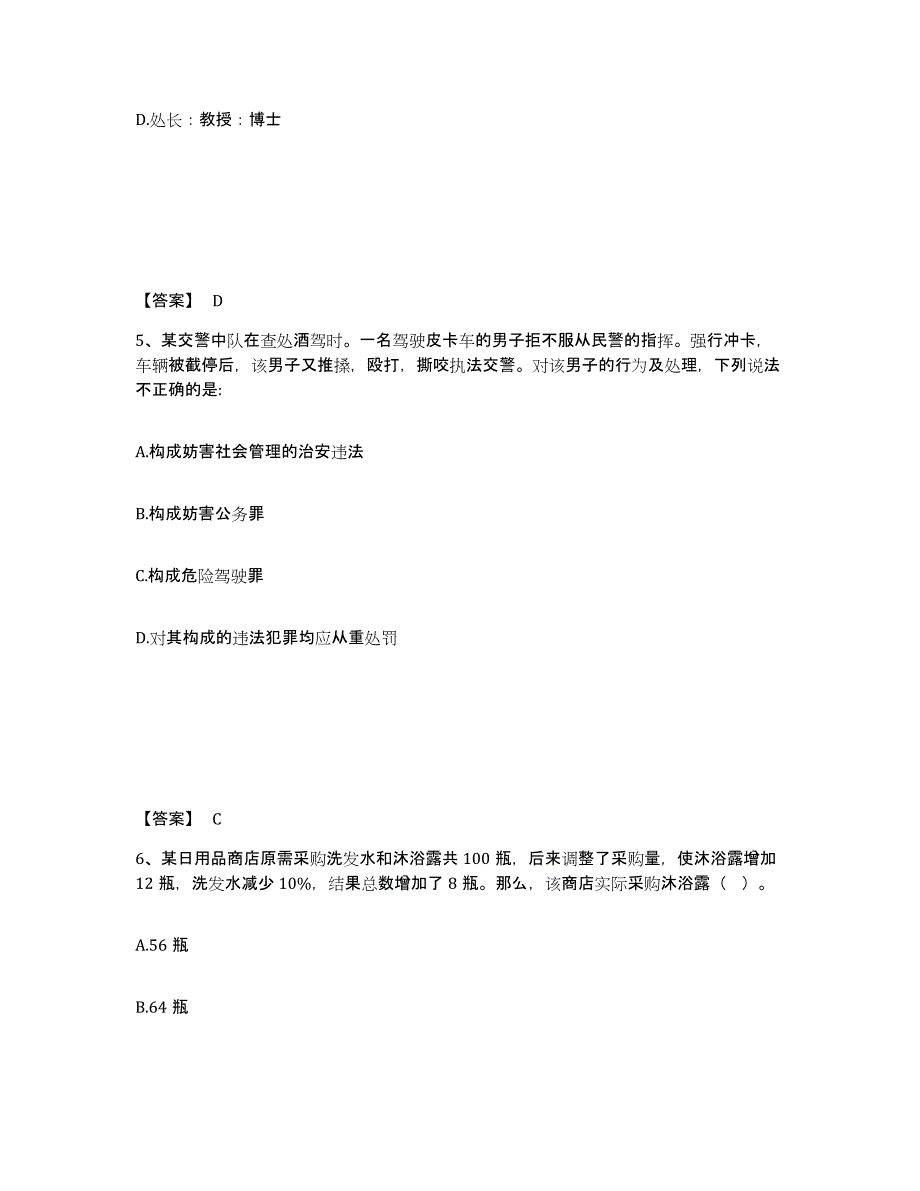 D.处长：教授：博士

【答案】 D

5、某交警中队在查处酒驾时。一名驾驶皮卡车的男子拒不服从民警的指挥。强行冲卡，车辆被截停后，该男子又推搡，殴打，撕咬执法交警。对该男子的行为及处理，下列说法不正确的是:

A.构成妨害社会管理的治安违法

B.构成妨害公务罪

C.构成危险驾驶罪

D.对其构成的违法犯罪均应从重处罚

【答案】 C

6、某日用品商店原需采购洗发水和沐浴露共 100 瓶，后来调整了采购量，使沐浴露增加 12 瓶，洗发水减少 10%，结果总数增加了 8 瓶。那么，该商店实际采购沐浴露（ ）。

A.56 瓶

B.64 瓶